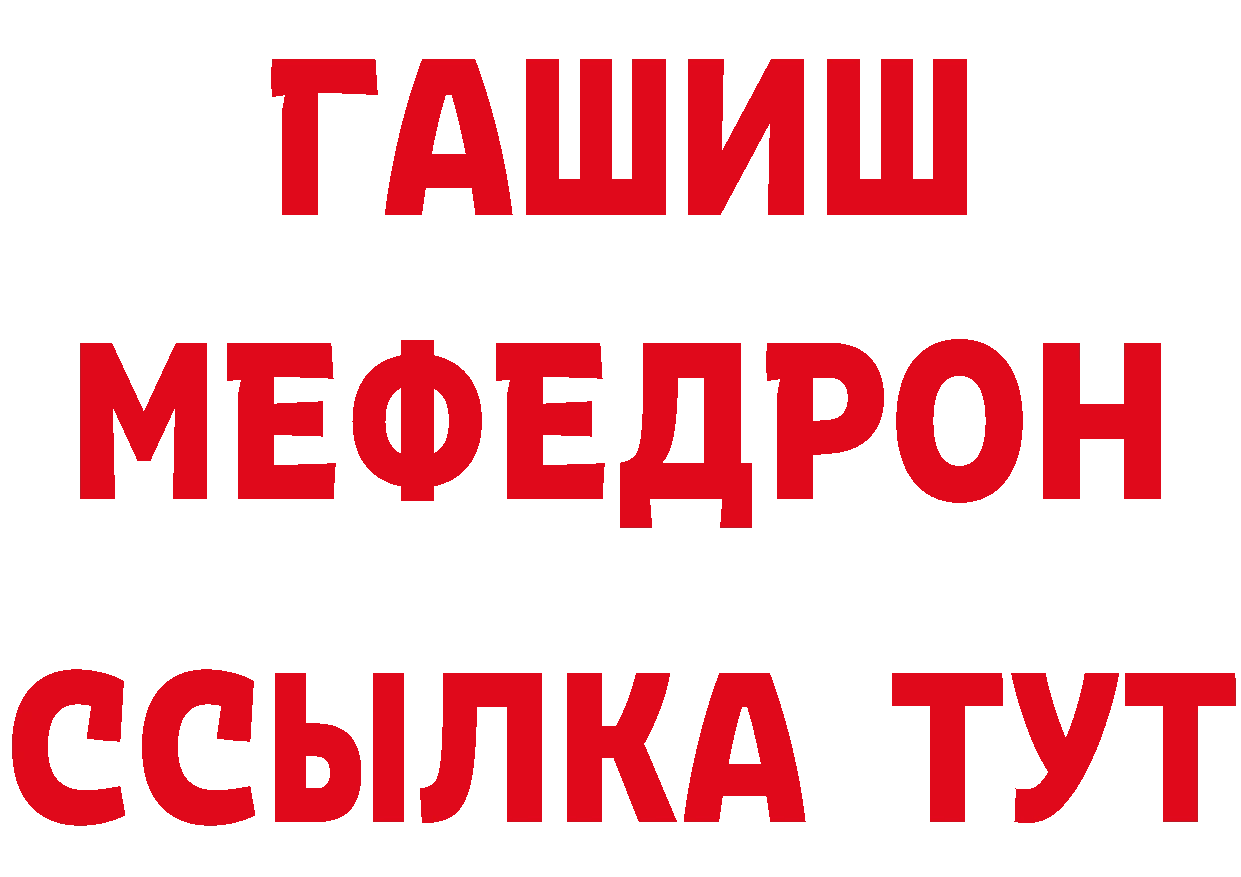 ГАШИШ
МЕФЕДРОН
ССЫЛКА ТУТ